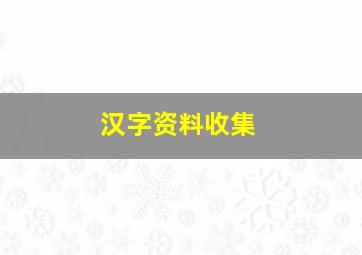 汉字资料收集